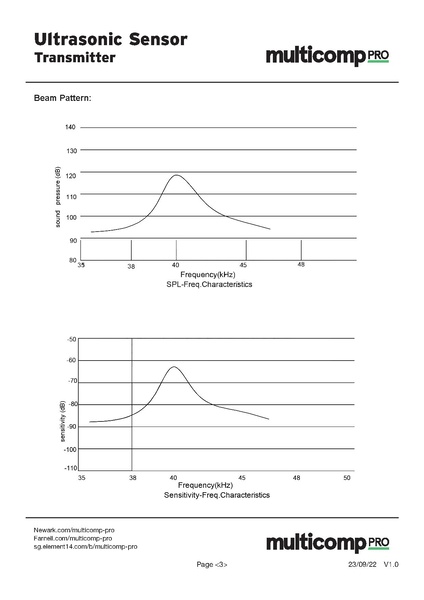 Ultrasonic Sensor
Transmitter

multicomp PRO

Beam Pattern:

140
130
120
110
100
90
80
sound pressure (dB)
35
38
40
45
48
Frequency(kHz)
SPL-Freq.Characteristics

-50
-60
-70
-80
-90
-100
-110
sensitivity (dB)
35
38
40
45
48
50
Frequency(kHz)
Sensitivity-Freq.Characteristics

Newark.com/multicomp-pro
Farnell.com/multicomp-pro
sg.element14.com/b/multicomp-pro

multicomp PRO

Page <3>

23/09/22 V1.0